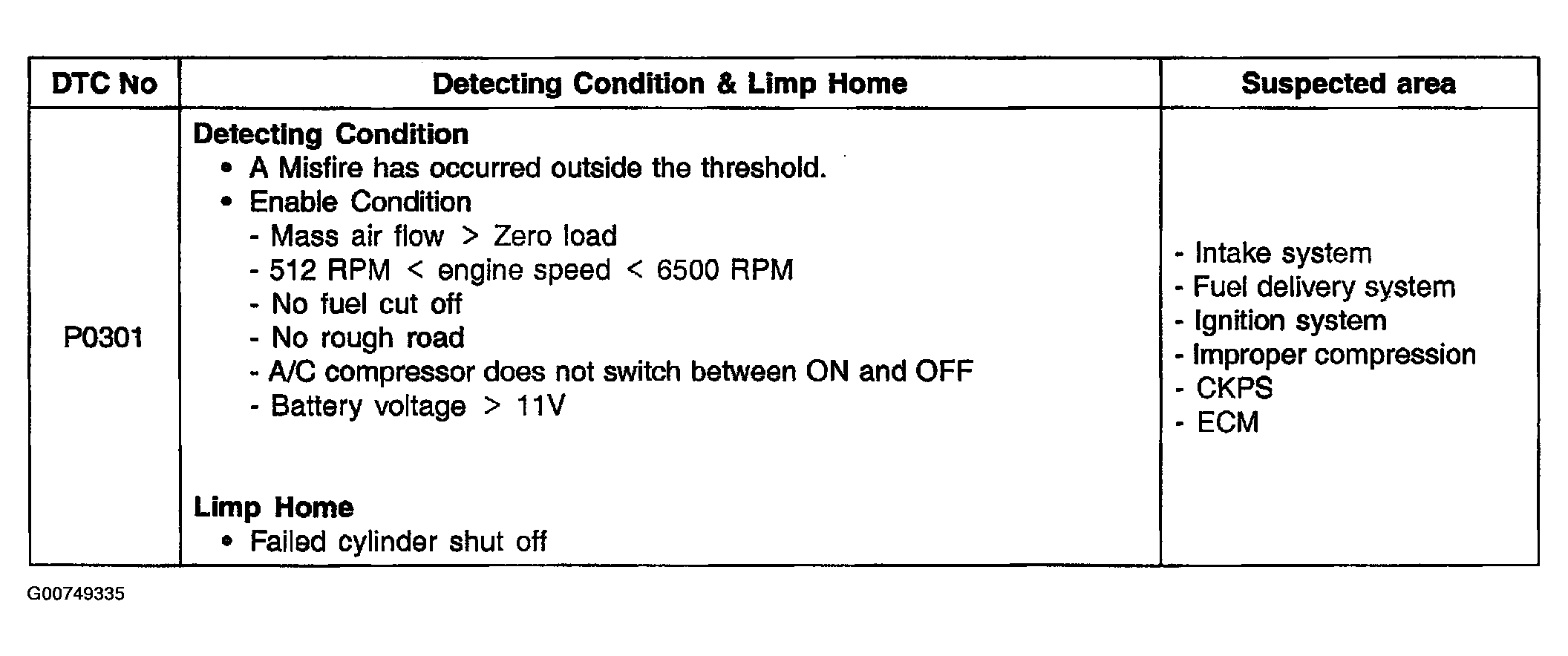 | DTC No | Detecting Condition & Limp Home | Suspected area |
|---|---|---|
| P0301 | **Detecting Condition**<br>• A Misfire has occurred outside the threshold.<br>• Enable Condition<br>- Mass air flow > Zero load<br>- 512 RPM < engine speed < 6500 RPM<br>- No fuel cut off<br>- No rough road<br>- A/C compressor does not switch between ON and OFF<br>- Battery voltage > 11V<br><br>**Limp Home**<br>• Failed cylinder shut off | - Intake system<br>- Fuel delivery system<br>- Ignition system<br>- Improper compression<br>- CKPS<br>- ECM |

G00749335